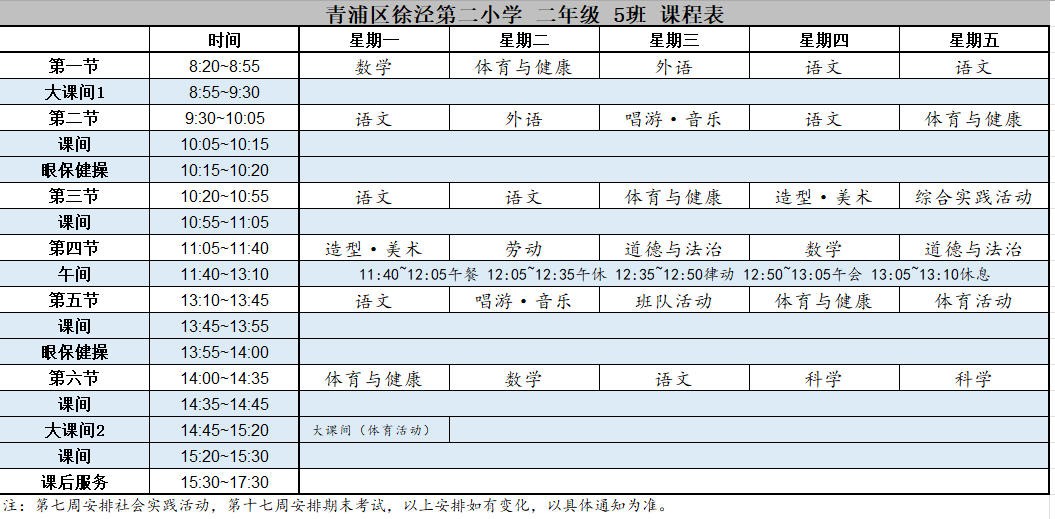 青浦区徐泾第二小学 二年级 5班 课程表

| | 时间 | 星期一 | 星期二 | 星期三 | 星期四 | 星期五 |
|---|---|---|---|---|---|---|
| 第一节 | 8:20~8:55 | 数学 | 体育与健康 | 外语 | 语文 | 语文 |
| 大课间1 | 8:55~9:30 | | | | | |
| 第二节 | 9:30~10:05 | 语文 | 外语 | 唱游·音乐 | 语文 | 体育与健康 |
| 课间 | 10:05~10:15 | | | | | |
| 眼保健操 | 10:15~10:20 | | | | | |
| 第三节 | 10:20~10:55 | 语文 | 语文 | 体育与健康 | 造型·美术 | 综合实践活动 |
| 课间 | 10:55~11:05 | | | | | |
| 第四节 | 11:05~11:40 | 造型·美术 | 劳动 | 道德与法治 | 数学 | 道德与法治 |
| 午间 | 11:40~13:10 | 11:40~12:05午餐 12:05~12:35午休 12:35~12:50律动 12:50~13:05午会 13:05~13:10休息 | | | | |
| 第五节 | 13:10~13:45 | 语文 | 唱游·音乐 | 班队活动 | 体育与健康 | 体育活动 |
| 课间 | 13:45~13:55 | | | | | |
| 眼保健操 | 13:55~14:00 | | | | | |
| 第六节 | 14:00~14:35 | 体育与健康 | 数学 | 语文 | 科学 | 科学 |
| 课间 | 14:35~14:45 | | | | | |
| 大课间2 | 14:45~15:20 | 大课间（体育活动） | | | | |
| 课间 | 15:20~15:30 | | | | | |
| 课后服务 | 15:30~17:30 | | | | | |

注：第七周安排社会实践活动，第十七周安排期末考试，以上安排如有变化，以具体通知为准。